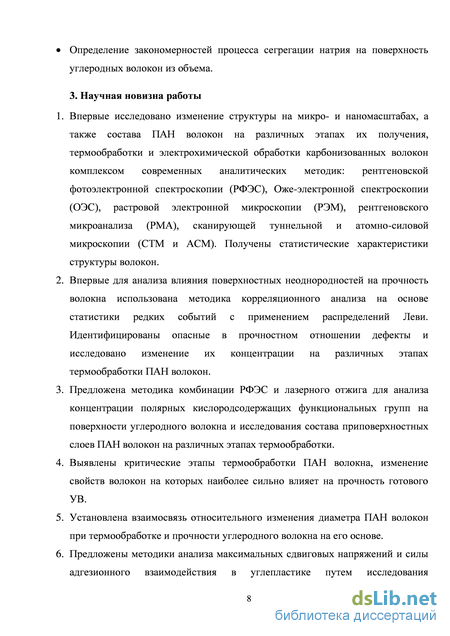 • Определение закономерностей процесса сегрегации натрия на поверхность углеродных волокон из объема.

3. Научная новизна работы

1. Впервые исследовано изменение структуры на микро- и наномасштабах, а также состава ПАН волокон на различных этапах их получения, термообработки и электрохимической обработки карбонизованных волокон комплексом современных аналитических методик: рентгеновской фотоэлектронной спектроскопии (РФЭС), Оже-электронной спектроскопии (ОЭС), растровой электронной микроскопии (РЭМ), рентгеновского микроанализа (РМА), сканирующей туннельной и атомно-силовой микроскопии (СТМ и АСМ). Получены статистические характеристики структуры волокон.

2. Впервые для анализа влияния поверхностных неоднородностей на прочность волокна использована методика корреляционного анализа на основе статистики редких событий с применением распределений Леви. Идентифицированы опасные в прочностном отношении дефекты и исследовано изменение их концентрации на различных этапах термообработки ПАН волокон.

3. Предложена методика комбинации РФЭС и лазерного отжига для анализа концентрации полярных кислородсодержащих функциональных групп на поверхности углеродного волокна и исследования состава приповерхностных слоев ПАН волокон на различных этапах термообработки.

4. Выявлены критические этапы термообработки ПАН волокна, изменение свойств волокон на которых наиболее сильно влияет на прочность готового УВ.

5. Установлена взаимосвязь относительного изменения диаметра ПАН волокон при термообработке и прочности углеродного волокна на его основе.

6. Предложены методики анализа максимальных сдвиговых напряжений и силы адгезионного взаимодействия в углепластике путем исследования

8

dsLib.net
библиотека диссертаций